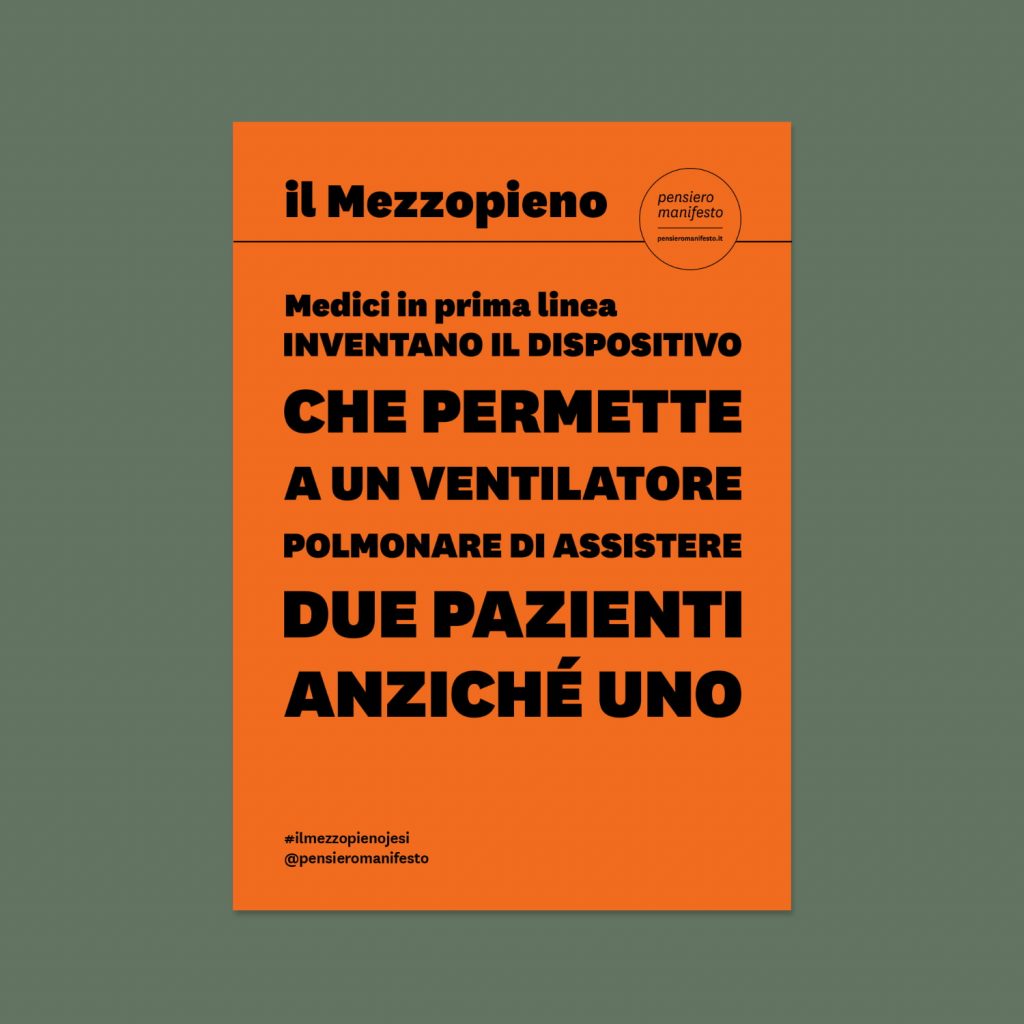 il Mezzopieno

pensiero manifesto
pensieromanifesto.it

Medici in prima linea
INVENTANO IL DISPOSITIVO
CHE PERMETTE
A UN VENTILATORE
POLMONARE DI ASSISTERE
DUE PAZIENTI
ANZICHÉ UNO

#ilmezzopienojesi
@pensieromanifesto